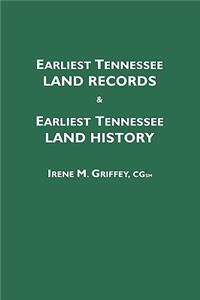 EARLIEST TENNESSEE
LAND RECORDS
&
EARLIEST TENNESSEE
LAND HISTORY

IRENE M. GRIFFEY, CGSM